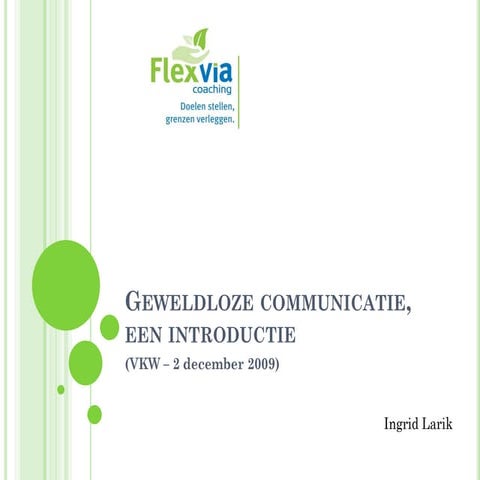 Flexvia
coaching
Doelen stellen,
grenzen verleggen.

GEWELDLOZE COMMUNICATIE, EEN INTRODUCTIE
(VKW – 2 december 2009)

Ingrid Larik